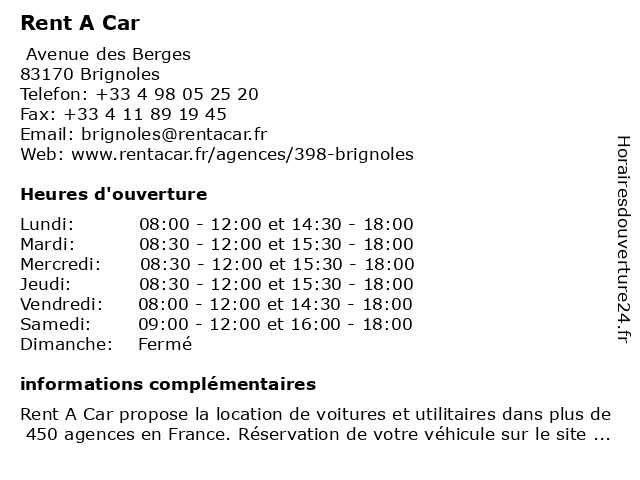 Rent A Car

Avenue des Berges
83170 Brignoles
Telefon: +33 4 98 05 25 20
Fax: +33 4 11 89 19 45
Email: brignoles@rentacar.fr
Web: www.rentacar.fr/agences/398-brignoles

Heures d'ouverture

Lundi: 08:00 - 12:00 et 14:30 - 18:00
Mardi: 08:30 - 12:00 et 15:30 - 18:00
Mercredi: 08:30 - 12:00 et 15:30 - 18:00
Jeudi: 08:30 - 12:00 et 15:30 - 18:00
Vendredi: 08:00 - 12:00 et 14:30 - 18:00
Samedi: 09:00 - 12:00 et 16:00 - 18:00
Dimanche: Fermé

informations complémentaires

Rent A Car propose la location de voitures et utilitaires dans plus de 450 agences en France. Réservation de votre véhicule sur le site ...

Horairesdouverture24.fr